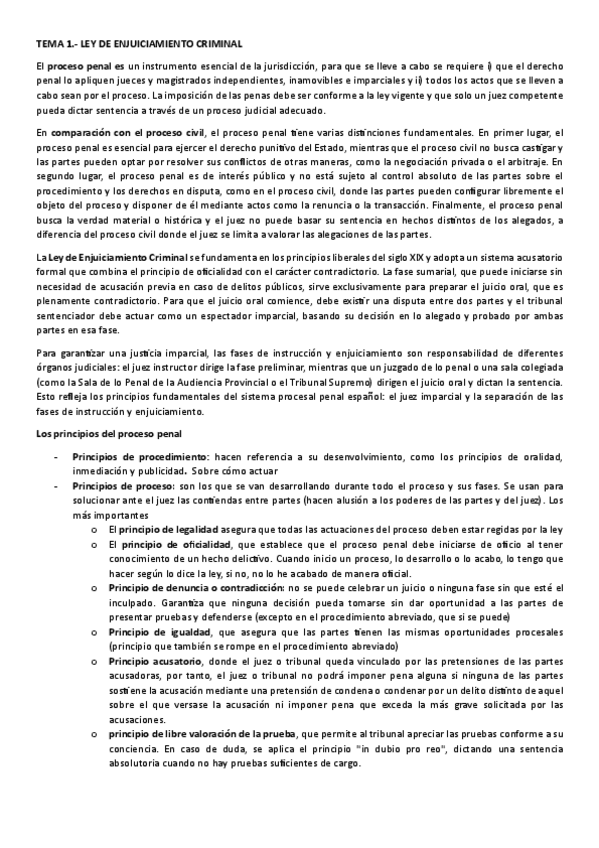 TEMA 1.- LEY DE ENJUICIAMIENTO CRIMINAL

El proceso penal es un instrumento esencial de la jurisdicción, para que se lleve a cabo se requiere i) que el derecho penal lo apliquen jueces y magistrados independientes, inamovibles e imparciales y ii) todos los actos que se lleven a cabo sean por el proceso. La imposición de las penas debe ser conforme a la ley vigente y que solo un juez competente pueda dictar sentencia a través de un proceso judicial adecuado.

En comparación con el proceso civil, el proceso penal tiene varias distinciones fundamentales. En primer lugar, el proceso penal es esencial para ejercer el derecho punitivo del Estado, mientras que el proceso civil no busca castigar y las partes pueden optar por resolver sus conflictos de otras maneras, como la negociación privada o el arbitraje. En segundo lugar, el proceso penal es de interés público y no está sujeto al control absoluto de las partes sobre el procedimiento y los derechos en disputa, como en el proceso civil, donde las partes pueden configurar libremente el objeto del proceso y disponer de él mediante actos como la renuncia o la transacción. Finalmente, el proceso penal busca la verdad material o histórica y el juez no puede basar su sentencia en hechos distintos de los alegados, a diferencia del proceso civil donde el juez se limita a valorar las alegaciones de las partes.

La Ley de Enjuiciamiento Criminal se fundamenta en los principios liberales del siglo XIX y adopta un sistema acusatorio formal que combina el principio de oficialidad con el carácter contradictorio. La fase sumarial, que puede iniciarse sin necesidad de acusación previa en caso de delitos públicos, sirve exclusivamente para preparar el juicio oral, que es plenamente contradictorio. Para que el juicio oral comience, debe existir una disputa entre dos partes y el tribunal sentenciador debe actuar como un espectador imparcial, basando su decisión en lo alegado y probado por ambas partes en esa fase.

Para garantizar una justicia imparcial, las fases de instrucción y enjuiciamiento son responsabilidad de diferentes órganos judiciales: el juez instructor dirige la fase preliminar, mientras que un juzgado de lo penal o una sala colegiada (como la Sala de lo Penal de la Audiencia Provincial o el Tribunal Supremo) dirigen el juicio oral y dictan la sentencia. Esto refleja los principios fundamentales del sistema procesal penal español: el juez imparcial y la separación de las fases de instrucción y enjuiciamiento.

Los principios del proceso penal

- Principios de procedimiento: hacen referencia a su desenvolvimiento, como los principios de oralidad, inmediación y publicidad. Sobre cómo actuar
- Principios de proceso: son los que se van desarrollando durante todo el proceso y sus fases. Se usan para solucionar ante el juez las contiendas entre partes (hacen alusión a los poderes de las partes y del juez). Los más importantes
  o El principio de legalidad asegura que todas las actuaciones del proceso deben estar regidas por la ley
  o El principio de oficialidad, que establece que el proceso penal debe iniciarse de oficio al tener conocimiento de un hecho delictivo. Cuando inicio un proceso, lo desarrollo o lo acabo, lo tengo que hacer según lo dice la ley, si no, no lo he acabado de manera oficial.
  o Principio de denuncia o contradicción: no se puede celebrar un juicio o ninguna fase sin que esté el inculpado. Garantiza que ninguna decisión pueda tomarse sin dar oportunidad a las partes de presentar pruebas y defenderse (excepto en el procedimiento abreviado, que si se puede)
  o Principio de igualdad, que asegura que las partes tienen las mismas oportunidades procesales (principio que también se rompe en el procedimiento abreviado)
  o Principio acusatorio, donde el juez o tribunal queda vinculado por las pretensiones de las partes acusadoras, por tanto, el juez o tribunal no podrá imponer pena alguna si ninguna de las partes sostiene la acusación mediante una pretensión de condena o condenar por un delito distinto de aquel sobre el que versase la acusación ni imponer pena que exceda la más grave solicitada por las acusaciones.
  o principio de libre valoración de la prueba, que permite al tribunal apreciar las pruebas conforme a su conciencia. En caso de duda, se aplica el principio "in dubio pro reo", dictando una sentencia absolutoria cuando no hay pruebas suficientes de cargo.